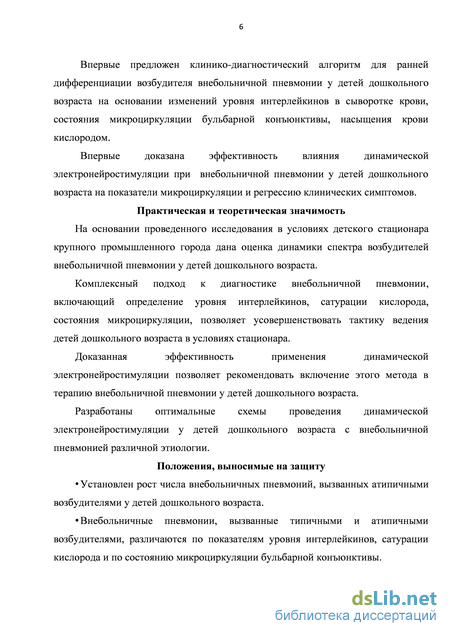 6

Впервые предложен клинико-диагностический алгоритм для ранней дифференциации возбудителя внебольничной пневмонии у детей дошкольного возраста на основании изменений уровня интерлейкинов в сыворотке крови, состояния микроциркуляции бульбарной конъюнктивы, насыщения крови кислородом.

Впервые доказана эффективность влияния динамической электронейростимуляции при внебольничной пневмонии у детей дошкольного возраста на показатели микроциркуляции и регрессию клинических симптомов.

Практическая и теоретическая значимость

На основании проведенного исследования в условиях детского стационара крупного промышленного города дана оценка динамики спектра возбудителей внебольничной пневмонии у детей дошкольного возраста.

Комплексный подход к диагностике внебольничной пневмонии, включающий определение уровня интерлейкинов, сатурации кислорода, состояния микроциркуляции, позволяет усовершенствовать тактику ведения детей дошкольного возраста в условиях стационара.

Доказанная эффективность применения динамической электронейростимуляции позволяет рекомендовать включение этого метода в терапию внебольничной пневмонии у детей дошкольного возраста.

Разработаны оптимальные схемы проведения динамической электронейростимуляции у детей дошкольного возраста с внебольничной пневмонией различной этиологии.

Положения, выносимые на защиту

• Установлен рост числа внебольничных пневмоний, вызванных атипичными возбудителями у детей дошкольного возраста.

• Внебольничные пневмонии, вызванные типичными и атипичными возбудителями, различаются по показателям уровня интерлейкинов, сатурации кислорода и по состоянию микроциркуляции бульбарной конъюнктивы.

dsLib.net
библиотека диссертаций